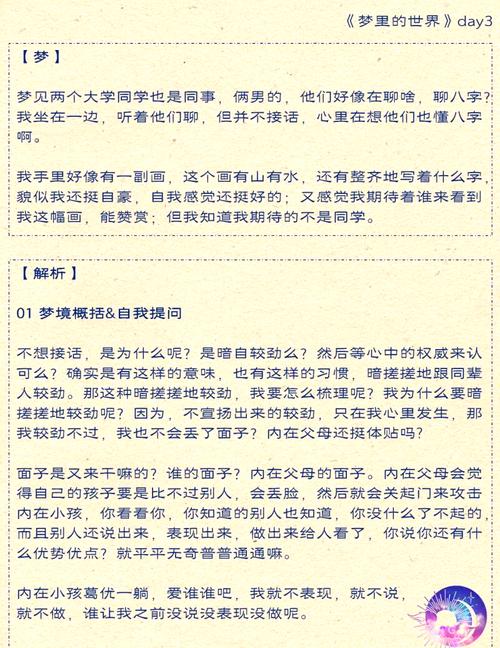 《梦里的世界》day3

【梦】

梦见两个大学同学也是同事，俩男的，他们好像在聊啥，聊八字？我坐在一边，听着他们聊，但并不接话，心里在想他们也懂八字啊。

我手里好像有一副画，这个画有山有水，还有整齐地写着什么字，貌似我还挺自豪，自我感觉还挺好的；又感觉我期待着谁来看到我这幅画，能赞赏；但我知道我期待的不是同学。

【解析】

01 梦境概括&自我提问

不想接话，是为什么呢？是暗自较劲么？然后等心中的权威来认可么？确实是有这样的意味，也有这样的习惯，暗搓搓地跟同辈人较劲。那这种暗搓搓地较劲，我要怎么梳理呢？我为什么要暗搓搓地较劲呢？因为，不宣扬出来的较劲，只在我心里发生，那我较劲不过，我也不会丢了面子？内在父母还挺体贴吗？

面子是又来干嘛的？谁的面子？内在父母的面子。内在父母会觉得自己的孩子要是比不过别人，会丢脸，然后就会关起门来攻击内在小孩，你看看你，你知道的别人也知道，你没什么了不起的，而且别人还说出来，表现出来，做出来给人看了，你说你还有什么优势优点？就平平无奇普普通通嘛。

内在小孩葛优一躺，爱谁谁吧，我就不表现，就不说，就不做，谁让我之前没说没表现没做呢。